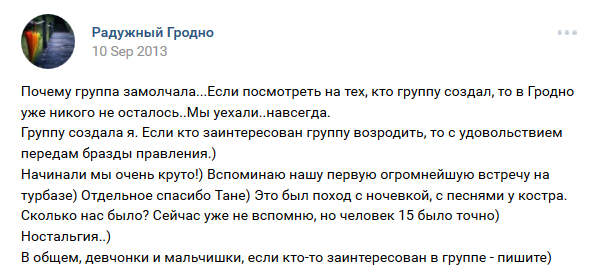 Радужный Гродно
10 Sep 2013

Почему группа замолчала...Если посмотреть на тех, кто группу создал, то в Гродно уже никого не осталось..Мы уехали..навсегда.
Группу создала я. Если кто заинтересован группу возродить, то с удовольствием передам бразды правления.)
Начинали мы очень круто!) Вспоминаю нашу первую огромнейшую встречу на турбазе) Отдельное спасибо Тане) Это был поход с ночевкой, с песнями у костра. Сколько нас было? Сейчас уже не вспомню, но человек 15 было точно) Ностальгия..)
В общем, девчонки и мальчишки, если кто-то заинтересован в группе - пишите)